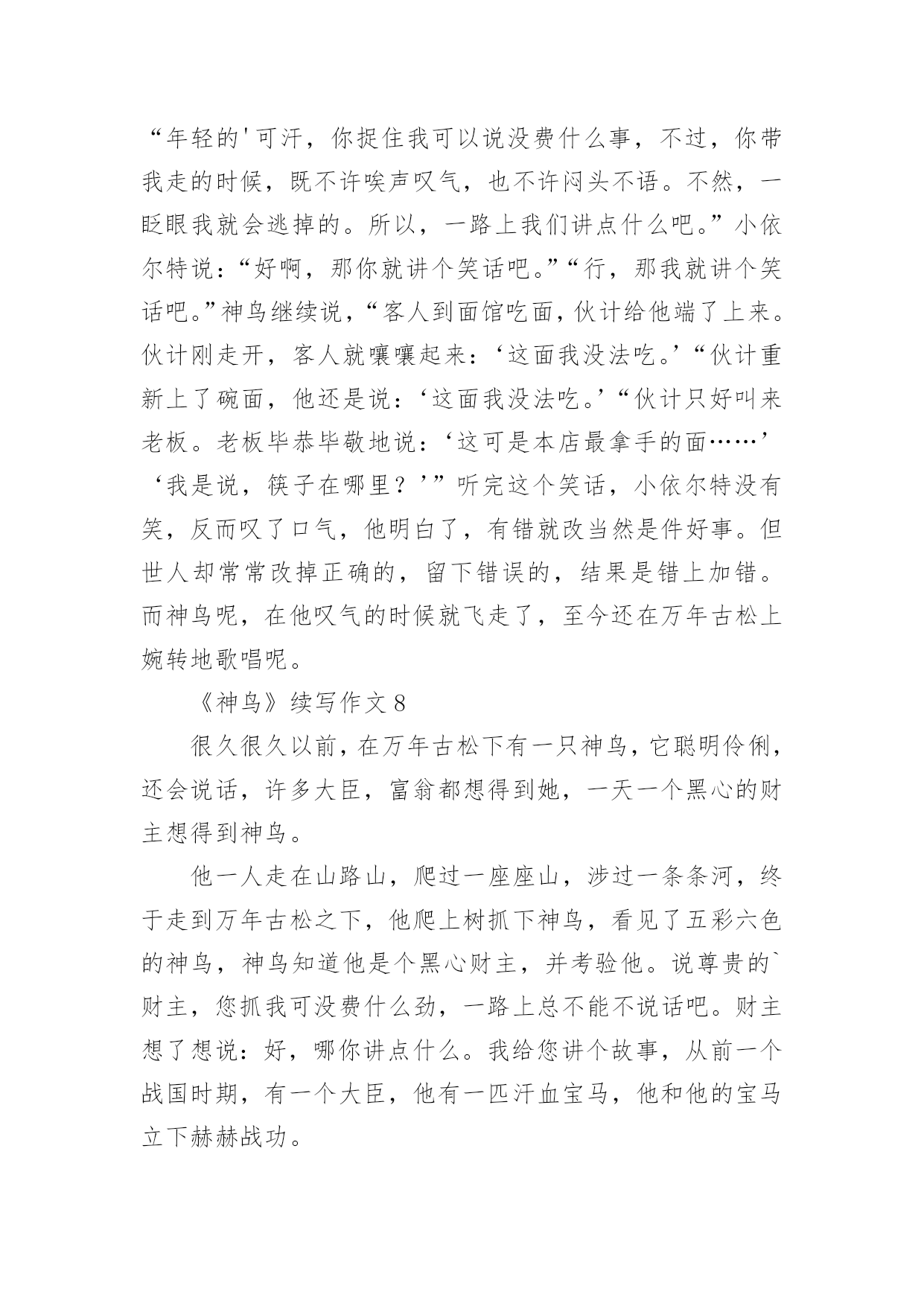 “年轻的'可汗，你捉住我可以说没费什么事，不过，你带我走的时候，既不许唉声叹气，也不许闷头不语。不然，一眨眼我就会逃掉的。所以，一路上我们讲点什么吧。”小依尔特说：“好啊，那你就讲个笑话吧。”“行，那我就讲个笑话吧。”神鸟继续说，“客人到面馆吃面，伙计给他端了上来。伙计刚走开，客人就嚷嚷起来：‘这面我没法吃。’“伙计重新上了碗面，他还是说：‘这面我没法吃。’“伙计只好叫来老板。老板毕恭毕敬地说：‘这可是本店最拿手的面……’‘我是说，筷子在哪里？’”听完这个笑话，小依尔特没有笑，反而叹了口气，他明白了，有错就改当然是件好事。但世人却常常改掉正确的，留下错误的，结果是错上加错。而神鸟呢，在他叹气的时候就飞走了，至今还在万年古松上婉转地歌唱呢。

《神鸟》续写作文 8

很久很久以前，在万年古松下有一只神鸟，它聪明伶俐，还会说话，许多大臣，富翁都想得到她，一天一个黑心的财主想得到神鸟。

他一人走在山路山，爬过一座座山，涉过一条条河，终于走到万年古松之下，他爬上树抓下神鸟，看见了五彩六色的神鸟，神鸟知道他是个黑心财主，并考验他。说尊贵的`财主，您抓我可没费什么劲，一路上总不能不说话吧。财主想了想说：好，哪你讲点什么。我给您讲个故事，从前一个战国时期，有一个大臣，他有一匹汗血宝马，他和他的宝马立下赫赫战功。